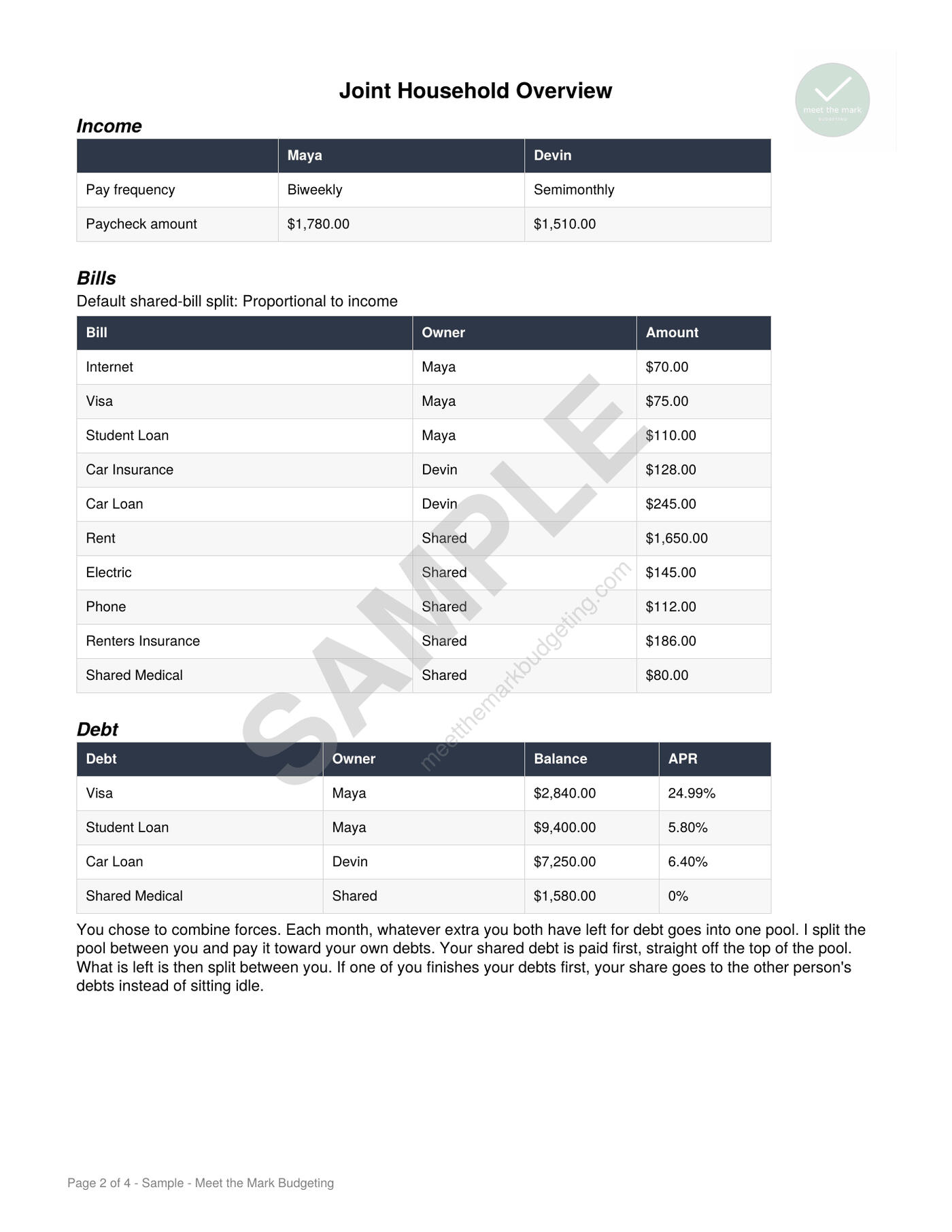 Joint Household Overview

meet the mark
BUDGETING

Income

| | Maya | Devin |
|---|---|---|
| Pay frequency | Biweekly | Semimonthly |
| Paycheck amount | $1,780.00 | $1,510.00 |

Bills

Default shared-bill split: Proportional to income

| Bill | Owner | Amount |
|---|---|---|
| Internet | Maya | $70.00 |
| Visa | Maya | $75.00 |
| Student Loan | Maya | $110.00 |
| Car Insurance | Devin | $128.00 |
| Car Loan | Devin | $245.00 |
| Rent | Shared | $1,650.00 |
| Electric | Shared | $145.00 |
| Phone | Shared | $112.00 |
| Renters Insurance | Shared | $186.00 |
| Shared Medical | Shared | $80.00 |

SAMPLE
meetthemarkbudgeting.com

Debt

| Debt | Owner | Balance | APR |
|---|---|---|---|
| Visa | Maya | $2,840.00 | 24.99% |
| Student Loan | Maya | $9,400.00 | 5.80% |
| Car Loan | Devin | $7,250.00 | 6.40% |
| Shared Medical | Shared | $1,580.00 | 0% |

You chose to combine forces. Each month, whatever extra you both have left for debt goes into one pool. I split the pool between you and pay it toward your own debts. Your shared debt is paid first, straight off the top of the pool. What is left is then split between you. If one of you finishes your debts first, your share goes to the other person's debts instead of sitting idle.

Page 2 of 4 - Sample - Meet the Mark Budgeting